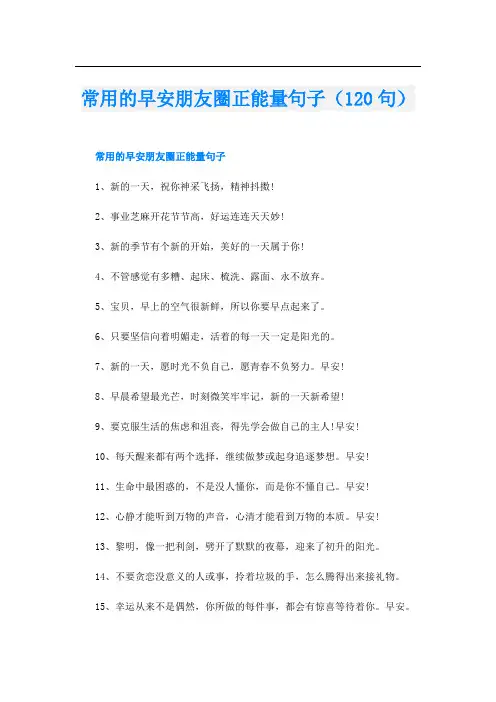 常用的早安朋友圈正能量句子（120句）

常用的早安朋友圈正能量句子

1、新的一天，祝你神采飞扬，精神抖擞！

2、事业芝麻开花节节高，好运连连天天妙！

3、新的季节有个新的开始，美好的一天属于你！

4、不管感觉有多糟、起床、梳洗、露面、永不放弃。

5、宝贝，早上的空气很新鲜，所以你要早点起来了。

6、只要坚信向着明媚走，活着的每一天一定是阳光的。

7、新的一天，愿时光不负自己，愿青春不负努力。早安！

8、早晨希望最光芒，时刻微笑牢牢记，新的一天新希望！

9、要克服生活的焦虑和沮丧，得先学会做自己的主人！早安！

10、每天醒来都有两个选择，继续做梦或起身追逐梦想。早安！

11、生命中最困惑的，不是没人懂你，而是你不懂自己。早安！

12、心静才能听到万物的声音，心清才能看到万物的本质。早安！

13、黎明，像一把利剑，劈开了默默的夜幕，迎来了初升的阳光。

14、不要贪恋没意义的人或事，拎着垃圾的手，怎么腾得出来接礼物。

15、幸运从来不是偶然，你所做的每件事，都会有惊喜等待着你。早安。